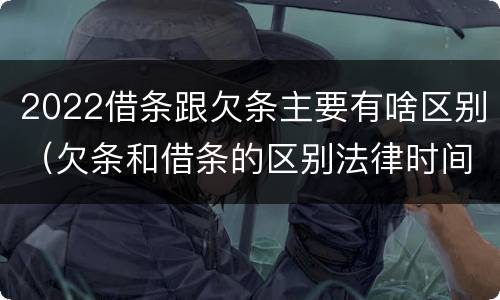 2022借条跟欠条主要有啥区别（欠条和借条的区别法律时间